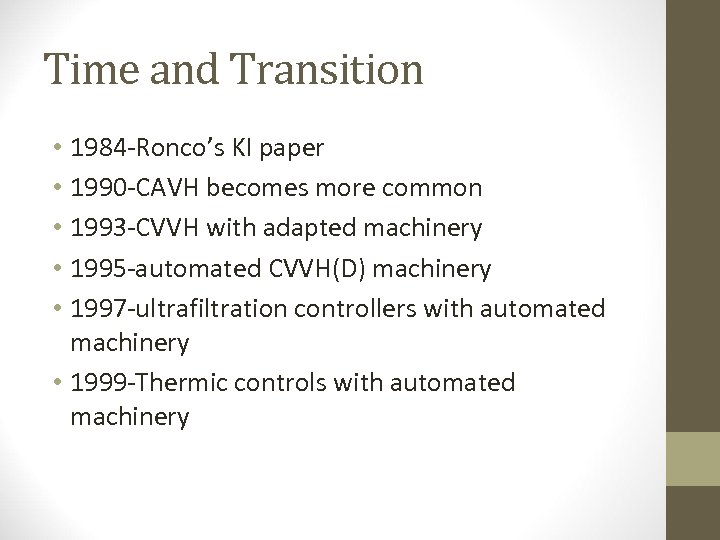 Time and Transition

• 1984-Ronco's KI paper
• 1990-CAVH becomes more common
• 1993-CVVH with adapted machinery
• 1995-automated CVVH(D) machinery
• 1997-ultrafiltration controllers with automated machinery
• 1999-Thermic controls with automated machinery